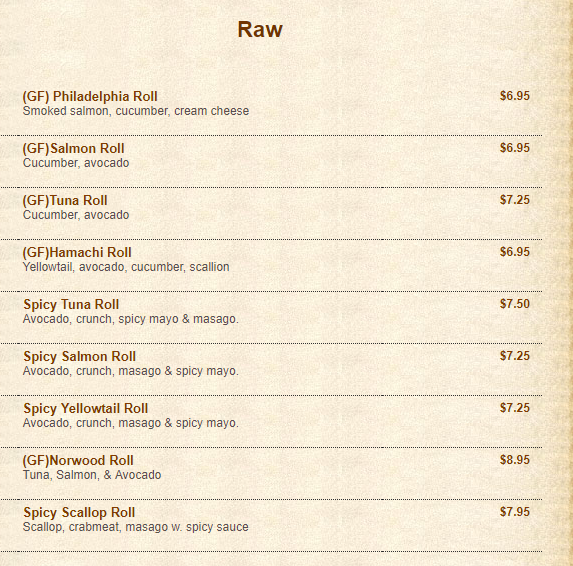 Raw

(GF) Philadelphia Roll $6.95
Smoked salmon, cucumber, cream cheese

(GF)Salmon Roll $6.95
Cucumber, avocado

(GF)Tuna Roll $7.25
Cucumber, avocado

(GF)Hamachi Roll $6.95
Yellowtail, avocado, cucumber, scallion

Spicy Tuna Roll $7.50
Avocado, crunch, spicy mayo & masago.

Spicy Salmon Roll $7.25
Avocado, crunch, masago & spicy mayo.

Spicy Yellowtail Roll $7.25
Avocado, crunch, masago & spicy mayo.

(GF)Norwood Roll $8.95
Tuna, Salmon, & Avocado

Spicy Scallop Roll $7.95
Scallop, crabmeat, masago w. spicy sauce